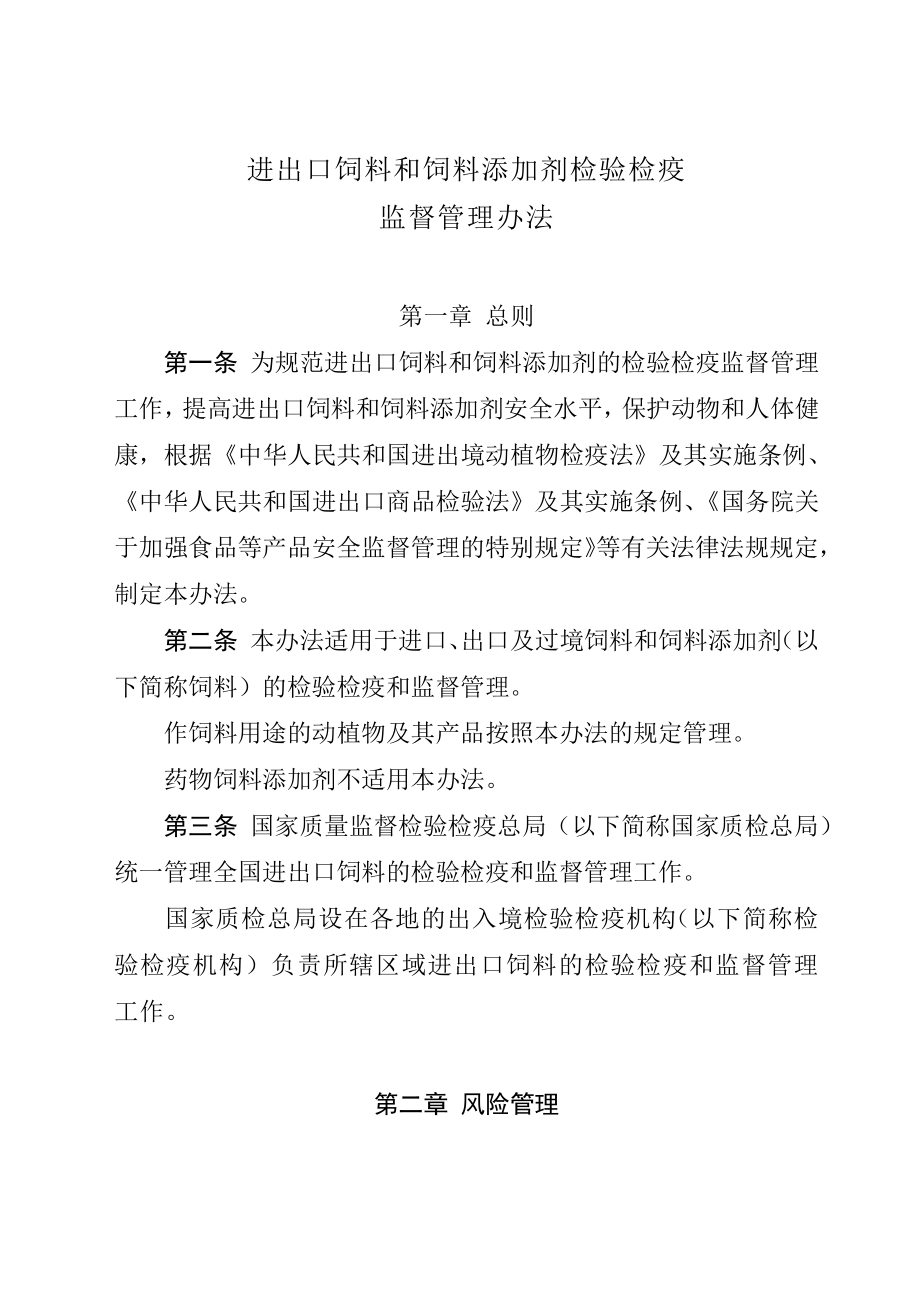 进出口饲料和饲料添加剂检验检疫
监督管理办法

第一章 总则

第一条 为规范进出口饲料和饲料添加剂的检验检疫监督管理工作，提高进出口饲料和饲料添加剂安全水平，保护动物和人体健康，根据《中华人民共和国进出境动植物检疫法》及其实施条例、《中华人民共和国进出口商品检验法》及其实施条例、《国务院关于加强食品等产品安全监督管理的特别规定》等有关法律法规规定，制定本办法。

第二条 本办法适用于进口、出口及过境饲料和饲料添加剂（以下简称饲料）的检验检疫和监督管理。

作饲料用途的动植物及其产品按照本办法的规定管理。

药物饲料添加剂不适用本办法。

第三条 国家质量监督检验检疫总局（以下简称国家质检总局）统一管理全国进出口饲料的检验检疫和监督管理工作。

国家质检总局设在各地的出入境检验检疫机构（以下简称检验检疫机构）负责所辖区域进出口饲料的检验检疫和监督管理工作。

第二章 风险管理